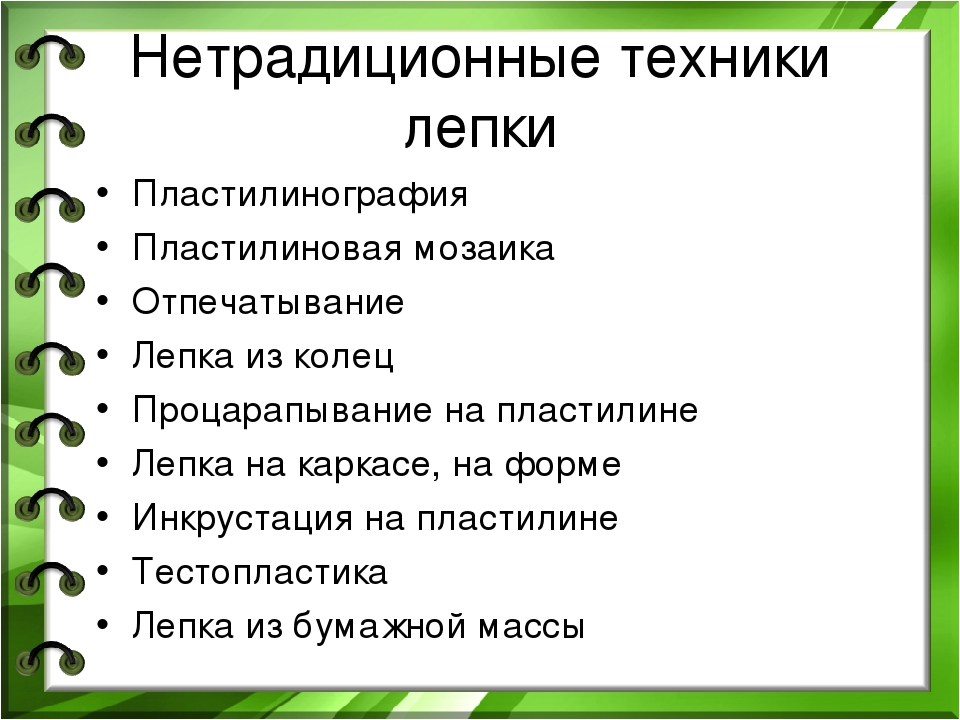 Нетрадиционные техники лепки

• Пластилинография
• Пластилиновая мозаика
• Отпечатывание
• Лепка из колец
• Процарапывание на пластилине
• Лепка на каркасе, на форме
• Инкрустация на пластилине
• Тестопластика
• Лепка из бумажной массы